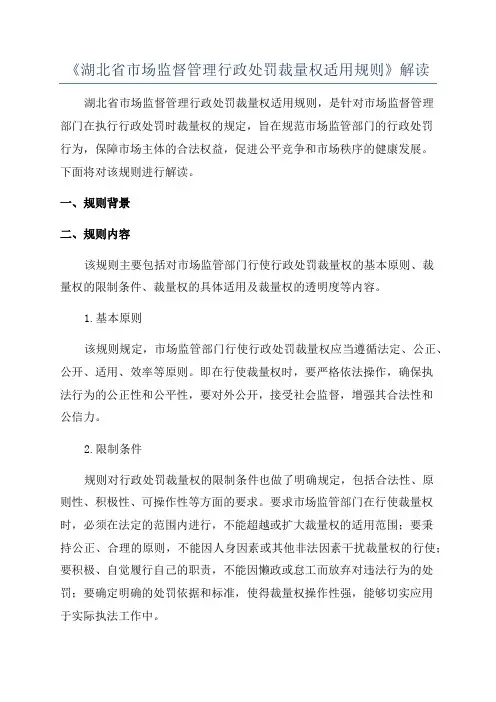 《湖北省市场监督管理行政处罚裁量权适用规则》解读

湖北省市场监督管理行政处罚裁量权适用规则，是针对市场监督管理部门在执行行政处罚时裁量权的规定，旨在规范市场监管部门的行政处罚行为，保障市场主体的合法权益，促进公平竞争和市场秩序的健康发展。下面将对该规则进行解读。

一、规则背景

二、规则内容

该规则主要包括对市场监管部门行使行政处罚裁量权的基本原则、裁量权的限制条件、裁量权的具体适用及裁量权的透明度等内容。

1. 基本原则

该规则规定，市场监管部门行使行政处罚裁量权应当遵循法定、公正、公开、适用、效率等原则。即在行使裁量权时，要严格依法操作，确保执法行为的公正性和公平性，要对外公开，接受社会监督，增强其合法性和公信力。

2. 限制条件

规则对行政处罚裁量权的限制条件也做了明确规定，包括合法性、原则性、积极性、可操作性等方面的要求。要求市场监管部门在行使裁量权时，必须在法定的范围内进行，不能超越或扩大裁量权的适用范围；要秉持公正、合理的原则，不能因人身因素或其他非法因素干扰裁量权的行使；要积极、自觉履行自己的职责，不能因懒政或怠工而放弃对违法行为的处罚；要确定明确的处罚依据和标准，使得裁量权操作性强，能够切实应用于实际执法工作中。